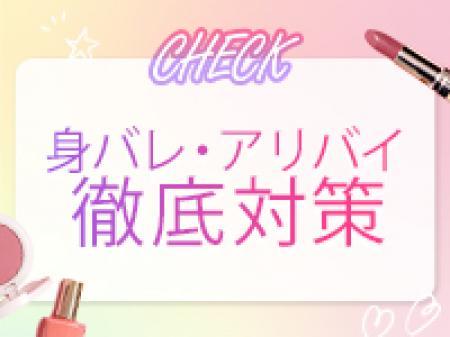 CHECK

身バレ・アリバイ
徹底対策